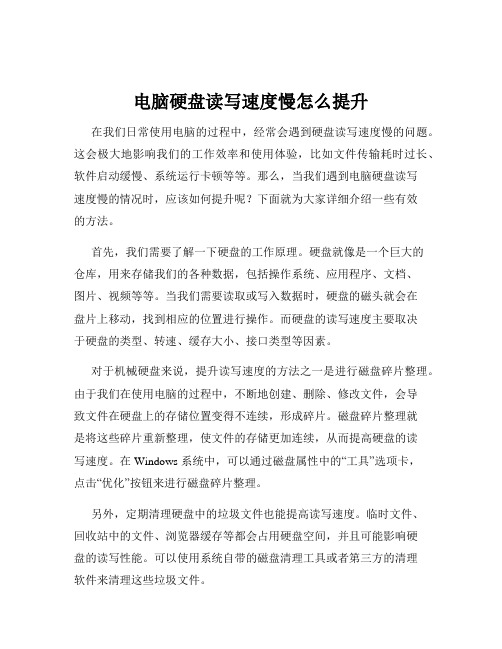 电脑硬盘读写速度慢怎么提升

在我们日常使用电脑的过程中，经常会遇到硬盘读写速度慢的问题。这会极大地影响我们的工作效率和使用体验，比如文件传输耗时过长、软件启动缓慢、系统运行卡顿等等。那么，当我们遇到电脑硬盘读写速度慢的情况时，应该如何提升呢？下面就为大家详细介绍一些有效的方法。

首先，我们需要了解一下硬盘的工作原理。硬盘就像是一个巨大的仓库，用来存储我们的各种数据，包括操作系统、应用程序、文档、图片、视频等等。当我们需要读取或写入数据时，硬盘的磁头就会在盘片上移动，找到相应的位置进行操作。而硬盘的读写速度主要取决于硬盘的类型、转速、缓存大小、接口类型等因素。

对于机械硬盘来说，提升读写速度的方法之一是进行磁盘碎片整理。由于我们在使用电脑的过程中，不断地创建、删除、修改文件，会导致文件在硬盘上的存储位置变得不连续，形成碎片。磁盘碎片整理就是将这些碎片重新整理，使文件的存储更加连续，从而提高硬盘的读写速度。在 Windows 系统中，可以通过磁盘属性中的“工具”选项卡，点击“优化”按钮来进行磁盘碎片整理。

另外，定期清理硬盘中的垃圾文件也能提高读写速度。临时文件、回收站中的文件、浏览器缓存等都会占用硬盘空间，并且可能影响硬盘的读写性能。可以使用系统自带的磁盘清理工具或者第三方的清理软件来清理这些垃圾文件。